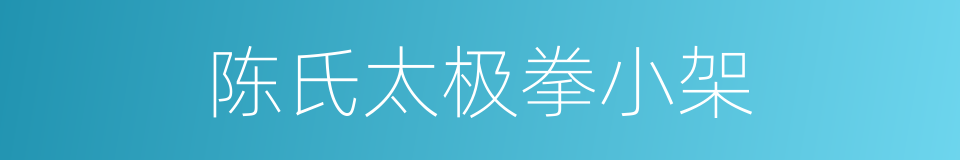 陈氏太极拳小架